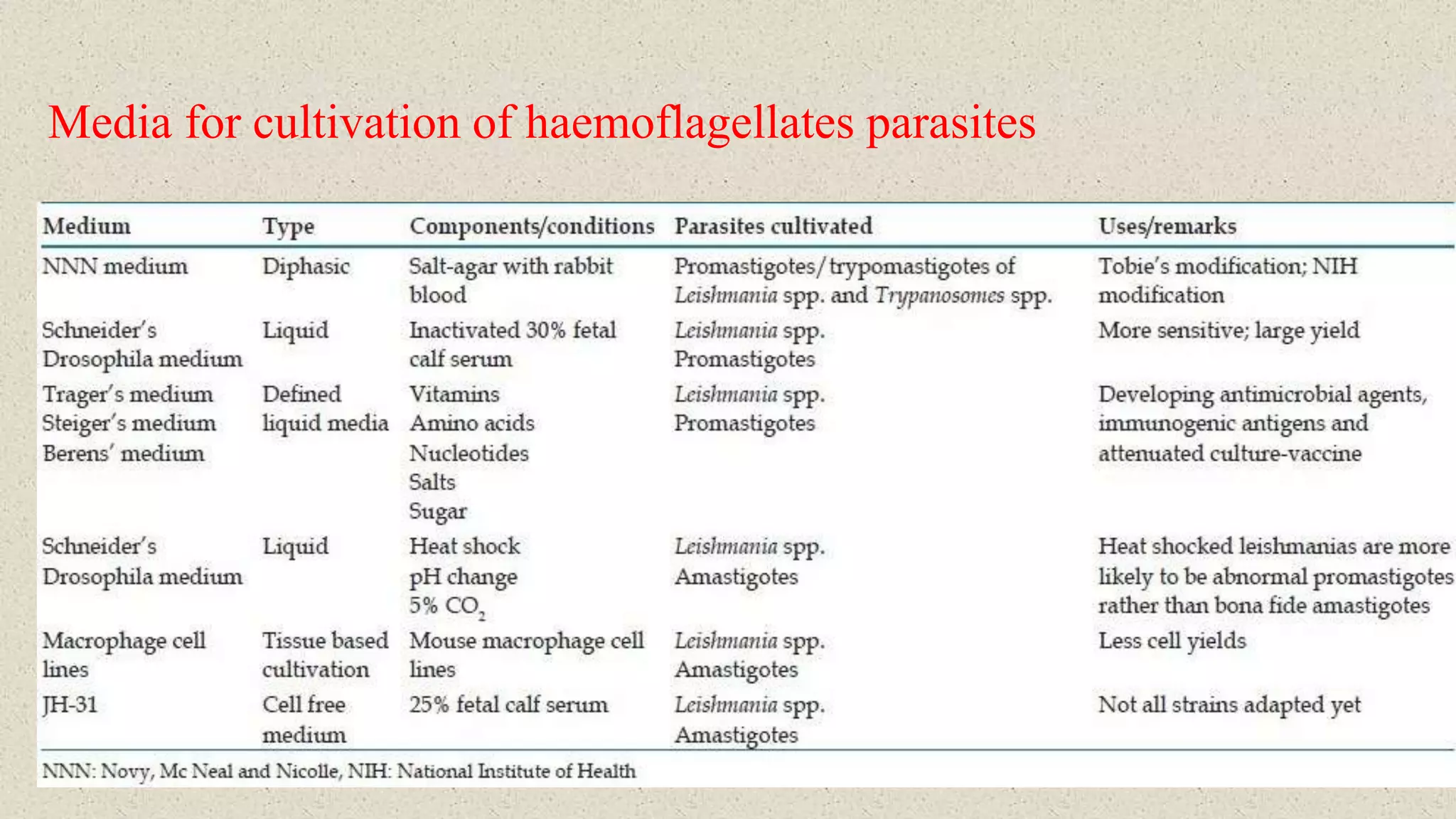 Media for cultivation of haemoflagellates parasites

| Medium | Type | Components/conditions | Parasites cultivated | Uses/remarks |
|---|---|---|---|---|
| NNN medium | Diphasic | Salt-agar with rabbit blood | Promastigotes/trypomastigotes of Leishmania spp. and Trypanosomes spp. | Tobie's modification; NIH modification |
| Schneider's Drosophila medium | Liquid | Inactivated 30% fetal calf serum | Leishmania spp. Promastigotes | More sensitive; large yield |
| Trager's medium Steiger's medium Berens' medium | Defined liquid media | Vitamins Amino acids Nucleotides Salts Sugar | Leishmania spp. Promastigotes | Developing antimicrobial agents, immunogenic antigens and attenuated culture-vaccine |
| Schneider's Drosophila medium | Liquid | Heat shock pH change 5% $CO_2$ | Leishmania spp. Amastigotes | Heat shocked leishmanias are more likely to be abnormal promastigotes rather than bona fide amastigotes |
| Macrophage cell lines | Tissue based cultivation | Mouse macrophage cell lines | Leishmania spp. Amastigotes | Less cell yields |
| JH-31 | Cell free medium | 25% fetal calf serum | Leishmania spp. Amastigotes | Not all strains adapted yet |

NNN: Novy, Mc Neal and Nicolle, NIH: National Institute of Health